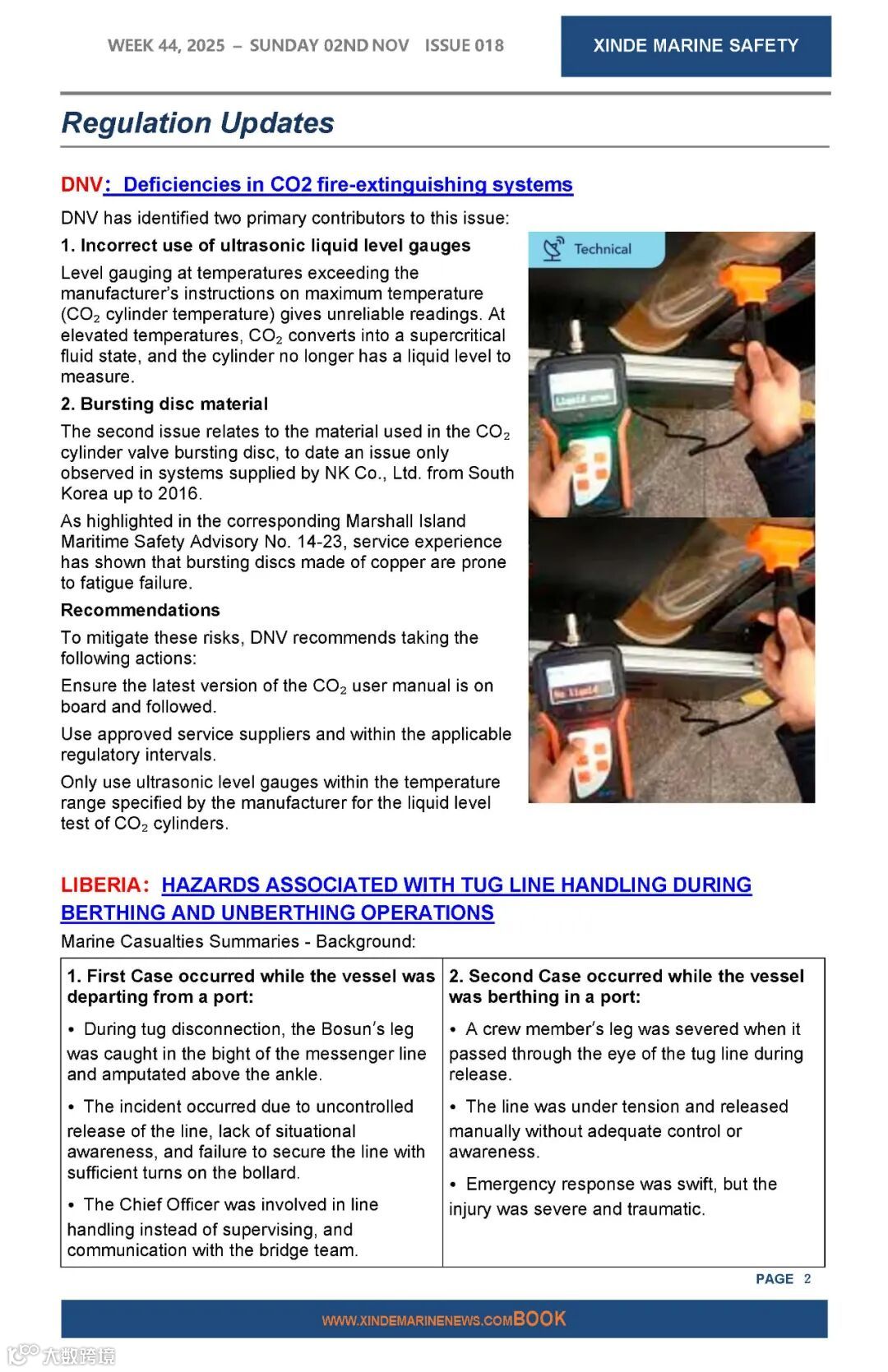 WEEK 44, 2025 – SUNDAY 02ND NOV ISSUE 018

XINDE MARINE SAFETY

Regulation Updates

DNV: Deficiencies in CO2 fire-extinguishing systems

DNV has identified two primary contributors to this issue:

1. Incorrect use of ultrasonic liquid level gauges

Level gauging at temperatures exceeding the manufacturer's instructions on maximum temperature ($CO_2$ cylinder temperature) gives unreliable readings. At elevated temperatures, $CO_2$ converts into a supercritical fluid state, and the cylinder no longer has a liquid level to measure.

2. Bursting disc material

The second issue relates to the material used in the $CO_2$ cylinder valve bursting disc, to date an issue only observed in systems supplied by NK Co., Ltd. from South Korea up to 2016.

As highlighted in the corresponding Marshall Island Maritime Safety Advisory No. 14-23, service experience has shown that bursting discs made of copper are prone to fatigue failure.

Recommendations

To mitigate these risks, DNV recommends taking the following actions:

Ensure the latest version of the $CO_2$ user manual is on board and followed.

Use approved service suppliers and within the applicable regulatory intervals.

Only use ultrasonic level gauges within the temperature range specified by the manufacturer for the liquid level test of $CO_2$ cylinders.

Technical

Liquid area

No liquid

LIBERIA: HAZARDS ASSOCIATED WITH TUG LINE HANDLING DURING BERTHING AND UNBERTHING OPERATIONS

Marine Casualties Summaries - Background:

| 1. First Case occurred while the vessel was departing from a port: | 2. Second Case occurred while the vessel was berthing in a port: |
|---|---|
| • During tug disconnection, the Bosun's leg was caught in the bight of the messenger line and amputated above the ankle. • The incident occurred due to uncontrolled release of the line, lack of situational awareness, and failure to secure the line with sufficient turns on the bollard. • The Chief Officer was involved in line handling instead of supervising, and communication with the bridge team. | • A crew member's leg was severed when it passed through the eye of the tug line during release. • The line was under tension and released manually without adequate control or awareness. • Emergency response was swift, but the injury was severe and traumatic. |

PAGE 2

WWW.XINDEMARINENEWS.COMBOOK

大数跨境